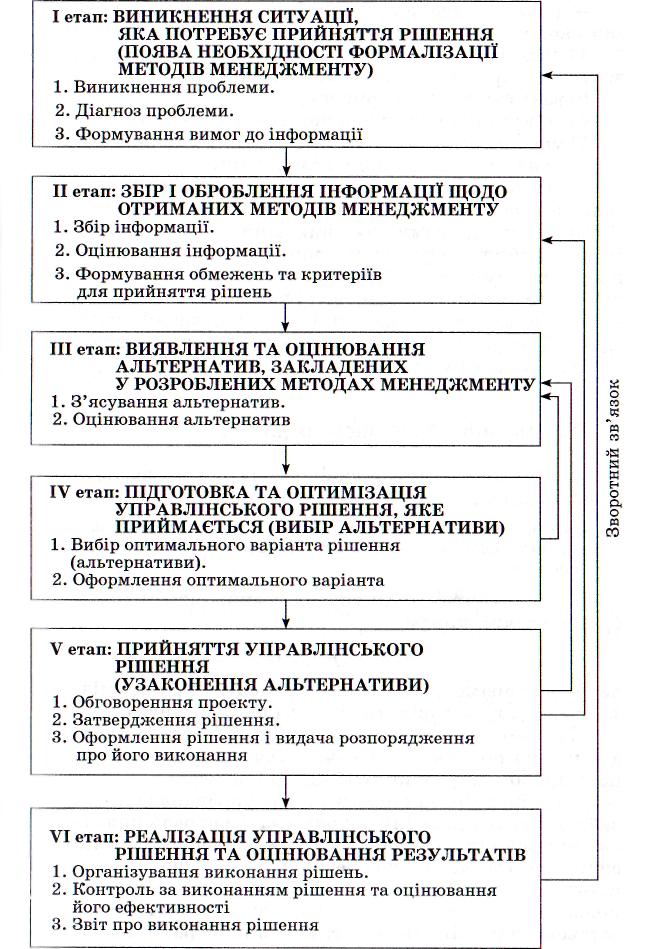 I етап: ВИНИКНЕННЯ СИТУАЦІЇ, ЯКА ПОТРЕБУЄ ПРИЙНЯТТЯ РІШЕННЯ (ПОЯВА НЕОБХІДНОСТІ ФОРМАЛІЗАЦІЇ МЕТОДІВ МЕНЕДЖМЕНТУ)
1. Виникнення проблеми.
2. Діагноз проблеми.
3. Формування вимог до інформації

II етап: ЗБІР І ОБРОБЛЕННЯ ІНФОРМАЦІЇ ЩОДО ОТРИМАНИХ МЕТОДІВ МЕНЕДЖМЕНТУ
1. Збір інформації.
2. Оцінювання інформації.
3. Формування обмежень та критеріїв для прийняття рішень

III етап: ВИЯВЛЕННЯ ТА ОЦІНЮВАННЯ АЛЬТЕРНАТИВ, ЗАКЛАДЕНИХ У РОЗРОБЛЕНИХ МЕТОДАХ МЕНЕДЖМЕНТУ
1. З'ясування альтернатив.
2. Оцінювання альтернатив

IV етап: ПІДГОТОВКА ТА ОПТИМІЗАЦІЯ УПРАВЛІНСЬКОГО РІШЕННЯ, ЯКЕ ПРИЙМАЄТЬСЯ (ВИБІР АЛЬТЕРНАТИВИ)
1. Вибір оптимального варіанта рішення (альтернативи).
2. Оформлення оптимального варіанта

V етап: ПРИЙНЯТТЯ УПРАВЛІНСЬКОГО РІШЕННЯ (УЗАКОНЕННЯ АЛЬТЕРНАТИВИ)
1. Обговорення проекту.
2. Затвердження рішення.
3. Оформлення рішення і видача розпорядження про його виконання

VI етап: РЕАЛІЗАЦІЯ УПРАВЛІНСЬКОГО РІШЕННЯ ТА ОЦІНЮВАННЯ РЕЗУЛЬТАТІВ
1. Організування виконання рішень.
2. Контроль за виконанням рішення та оцінювання його ефективності
3. Звіт про виконання рішення

Зворотний зв'язок